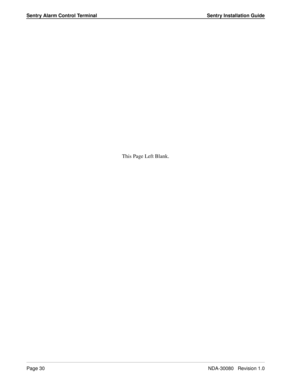 Sentry Alarm Control Terminal Sentry Installation Guide

This Page Left Blank.

Page 30 NDA-30080 Revision 1.0